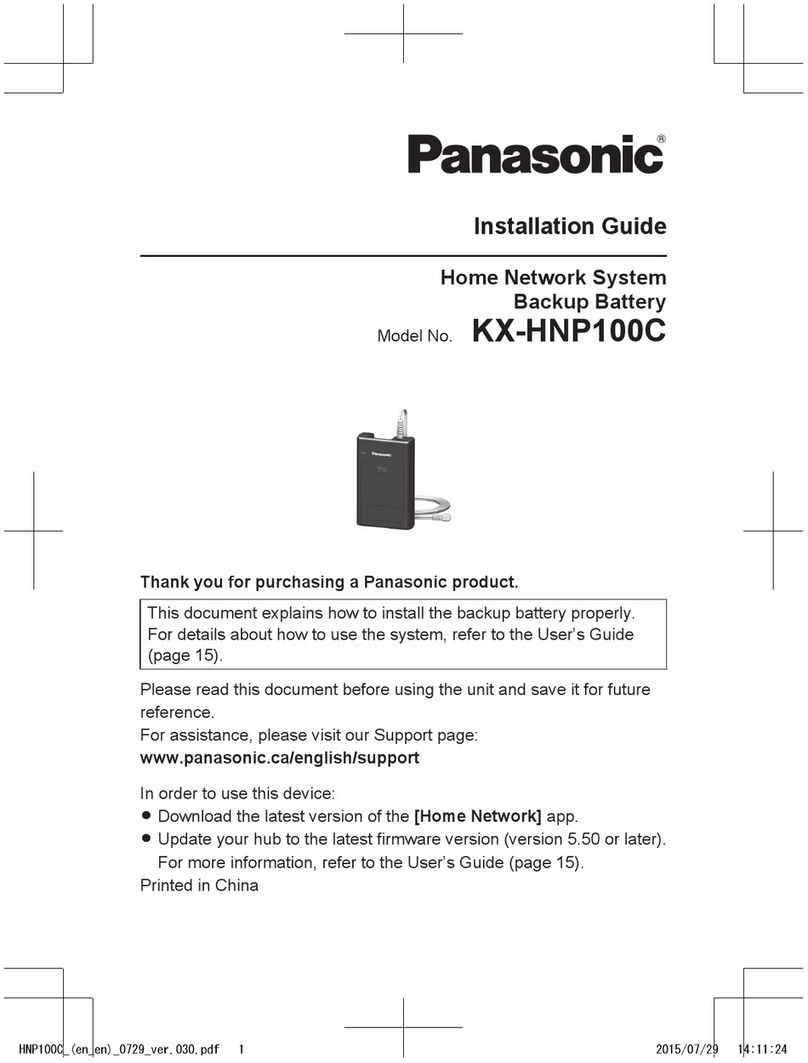 Panasonic®

Installation Guide

Home Network System
Backup Battery
Model No. KX-HNP100C

Thank you for purchasing a Panasonic product.

This document explains how to install the backup battery properly. For details about how to use the system, refer to the User's Guide (page 15).

Please read this document before using the unit and save it for future reference.
For assistance, please visit our Support page:
www.panasonic.ca/english/support

In order to use this device:
● Download the latest version of the [Home Network] app.
● Update your hub to the latest firmware version (version 5.50 or later). For more information, refer to the User's Guide (page 15).
Printed in China

HNP100C_(en_en)_0729_ver.030.pdf 1 2015/07/29 14:11:24